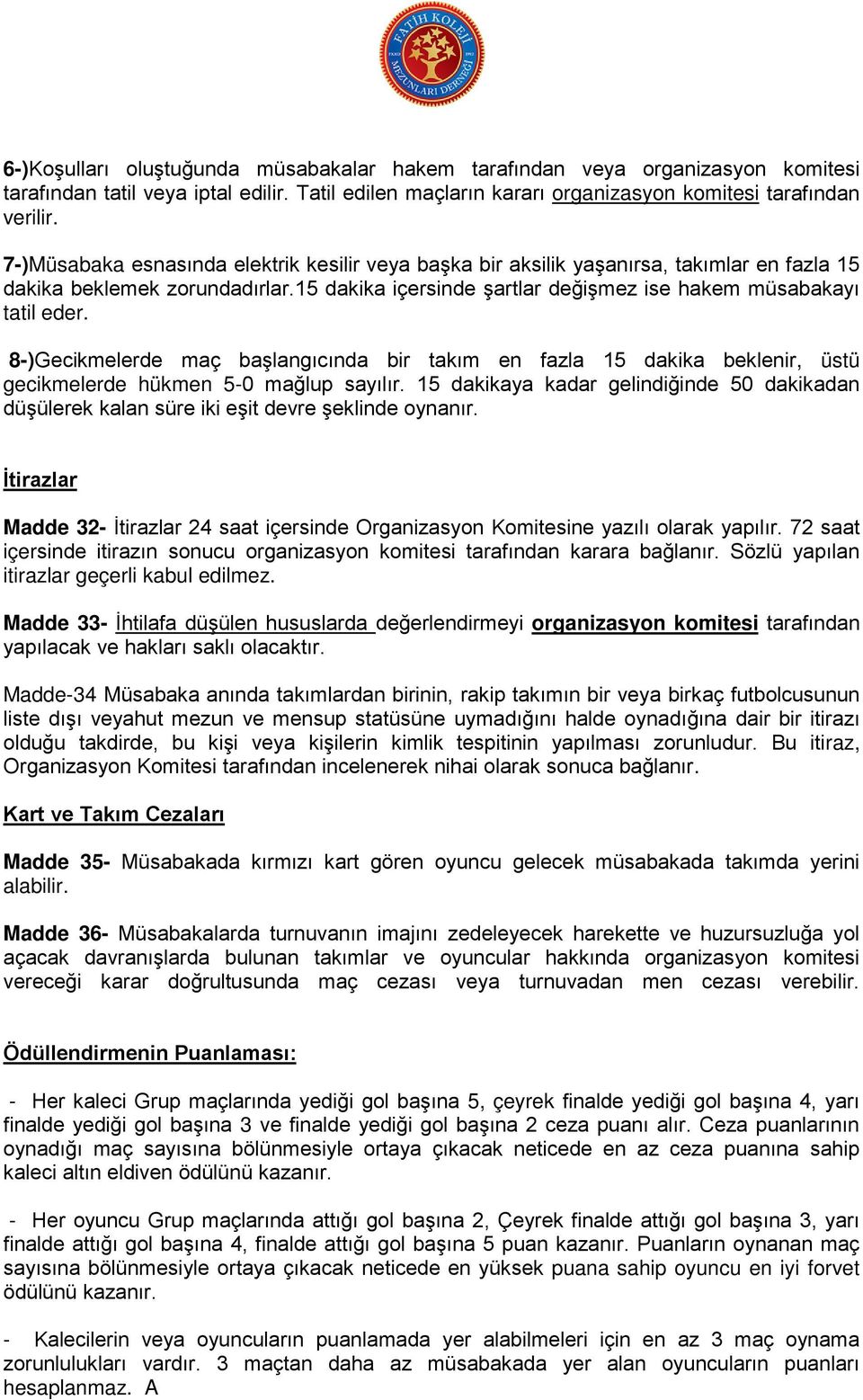 FATİH KOLEJİ MEZUNLARI DERNEĞİ

6-)Koşulları oluştuğunda müsabakalar hakem tarafından veya organizasyon komitesi tarafından tatil veya iptal edilir. Tatil edilen maçların kararı organizasyon komitesi tarafından verilir.

7-)Müsabaka esnasında elektrik kesilir veya başka bir aksilik yaşanırsa, takımlar en fazla 15 dakika beklemek zorundadırlar.15 dakika içersinde şartlar değişmez ise hakem müsabakayı tatil eder.

8-)Gecikmelerde maç başlangıcında bir takım en fazla 15 dakika beklenir, üstü gecikmelerde hükmen 5-0 mağlup sayılır. 15 dakikaya kadar gelindiğinde 50 dakikadan düşülerek kalan süre iki eşit devre şeklinde oynanır.

İtirazlar

Madde 32- İtirazlar 24 saat içersinde Organizasyon Komitesine yazılı olarak yapılır. 72 saat içersinde itirazın sonucu organizasyon komitesi tarafından karara bağlanır. Sözlü yapılan itirazlar geçerli kabul edilmez.

Madde 33- İhtilafa düşülen hususlarda değerlendirmeyi organizasyon komitesi tarafından yapılacak ve hakları saklı olacaktır.

Madde-34 Müsabaka anında takımlardan birinin, rakip takımın bir veya birkaç futbolcusunun liste dışı veyahut mezun ve mensup statüsüne uymadığını halde oynadığına dair bir itirazı olduğu takdirde, bu kişi veya kişilerin kimlik tespitinin yapılması zorunludur. Bu itiraz, Organizasyon Komitesi tarafından incelenerek nihai olarak sonuca bağlanır.

Kart ve Takım Cezaları

Madde 35- Müsabakada kırmızı kart gören oyuncu gelecek müsabakada takımda yerini alabilir.

Madde 36- Müsabakalarda turnuvanın imajını zedeleyecek harekette ve huzursuzluğa yol açacak davranışlarda bulunan takımlar ve oyuncular hakkında organizasyon komitesi vereceği karar doğrultusunda maç cezası veya turnuvadan men cezası verebilir.

Ödüllendirmenin Puanlaması:

- Her kaleci Grup maçlarında yediği gol başına 5, çeyrek finalde yediği gol başına 4, yarı finalde yediği gol başına 3 ve finalde yediği gol başına 2 ceza puanı alır. Ceza puanlarının oynadığı maç sayısına bölünmesiyle ortaya çıkacak neticede en az ceza puanına sahip kaleci altın eldiven ödülünü kazanır.

- Her oyuncu Grup maçlarında attığı gol başına 2, Çeyrek finalde attığı gol başına 3, yarı finalde attığı gol başına 4, finalde attığı gol başına 5 puan kazanır. Puanların oynanan maç sayısına bölünmesiyle ortaya çıkacak neticede en yüksek puana sahip oyuncu en iyi forvet ödülünü kazanır.

- Kalecilerin veya oyuncuların puanlamada yer alabilmeleri için en az 3 maç oynama zorunlulukları vardır. 3 maçtan daha az müsabakada yer alan oyuncuların puanları hesaplanmaz. A